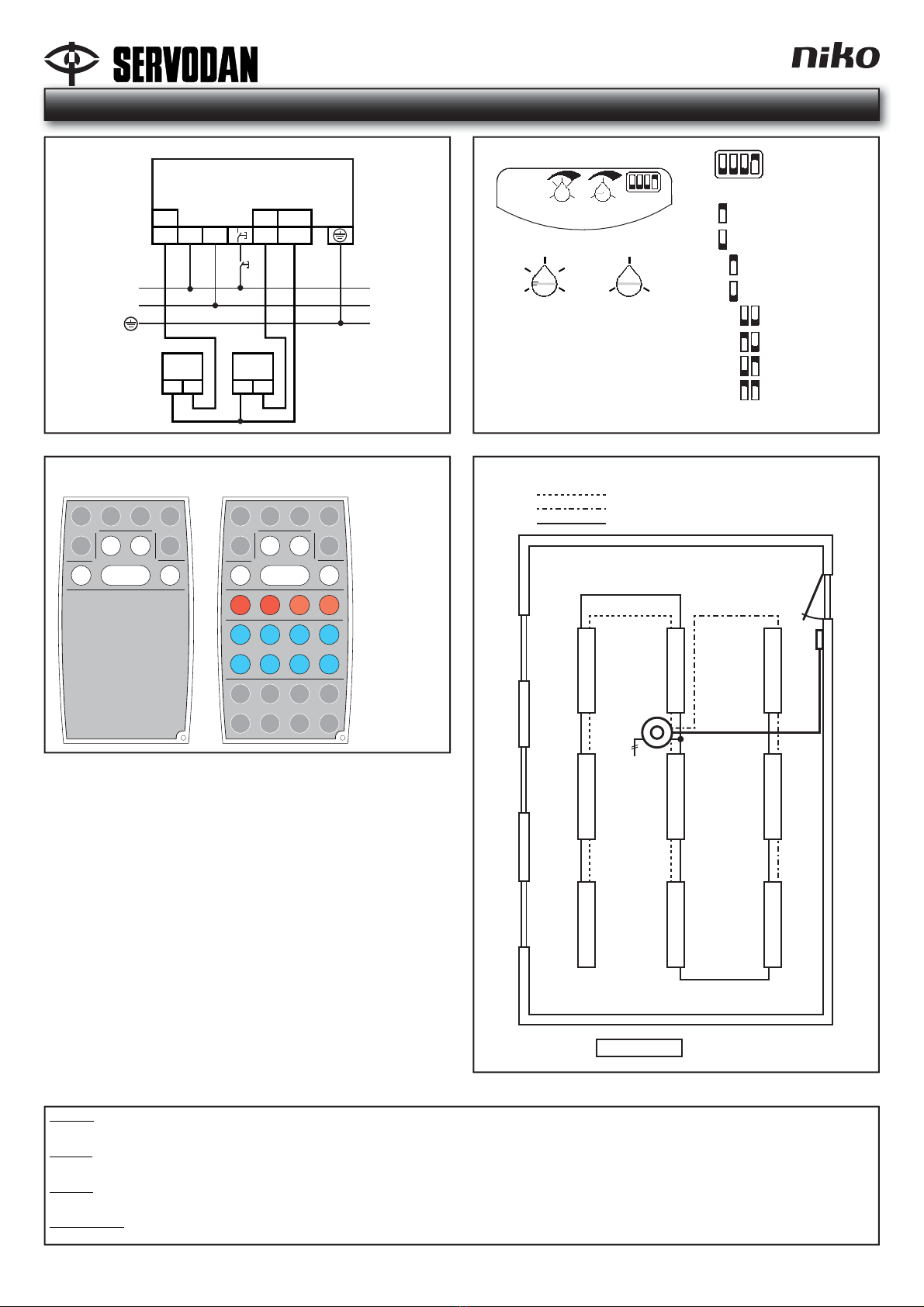 SERVODAN

niko